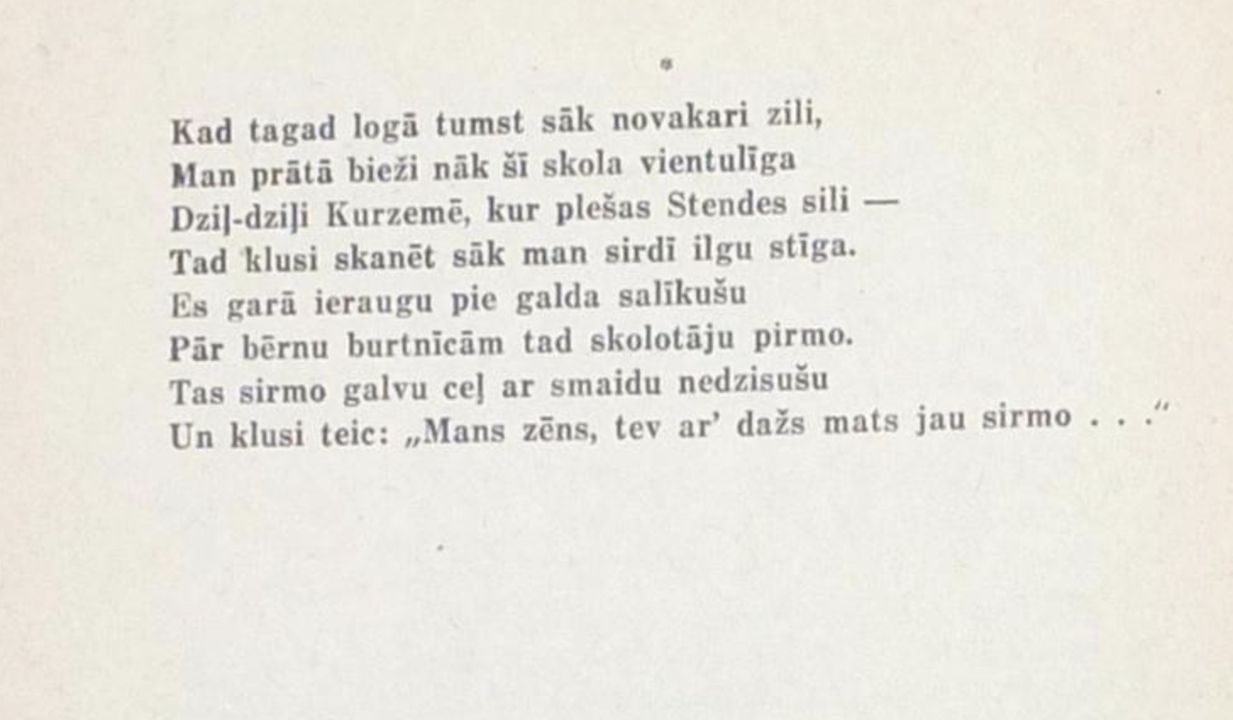 Kad tagad logā tumst sāk novakari zili,
Man prātā bieži nāk šī skola vientulīga
Dziļ-dziļi Kurzemē, kur plešas Stendes sili —
Tad klusi skanēt sāk man sirdī ilgu stīga.
Es garā ieraugu pie galda salīkušu
Pār bērnu burtnīcām tad skolotāju pirmo.
Tas sirmo galvu ceļ ar smaidu nedzisušu
Un klusi teic: „Mans zēns, tev ar' dažs mats jau sirmo . . ."